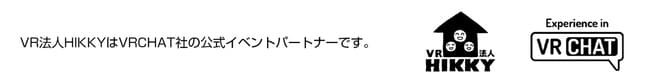 VR法人HIKKYはVRCHAT社の公式イベントパートナーです。

VR 法人
HIKKY

Experience in
VR CHAT